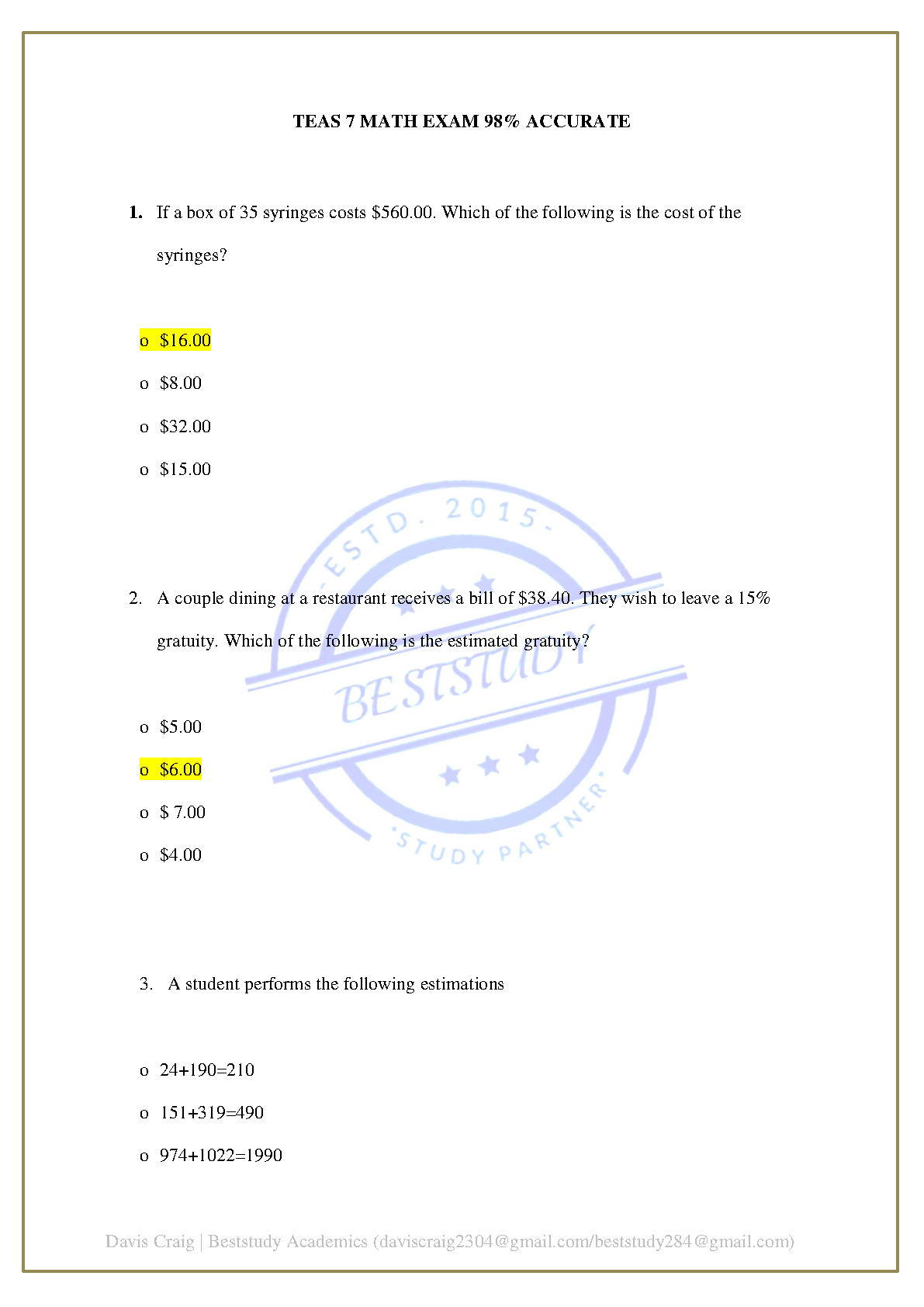 TEAS 7 MATH EXAM 98% ACCURATE

1. If a box of 35 syringes costs $560.00. Which of the following is the cost of the syringes?

o $16.00

o $8.00

o $32.00

o $15.00

2. A couple dining at a restaurant receives a bill of $38.40. They wish to leave a 15% gratuity. Which of the following is the estimated gratuity?

o $5.00

o $6.00

o $ 7.00

o $4.00

3. A student performs the following estimations

o 24+190=210

o 151+319=490

o 974+1022=1990

Davis Craig | Beststudy Academics (daviscraig2304@gmail.com/beststudy284@gmail.com)

ESTD. 2015 BESTSTUDY STUDY PARTNER